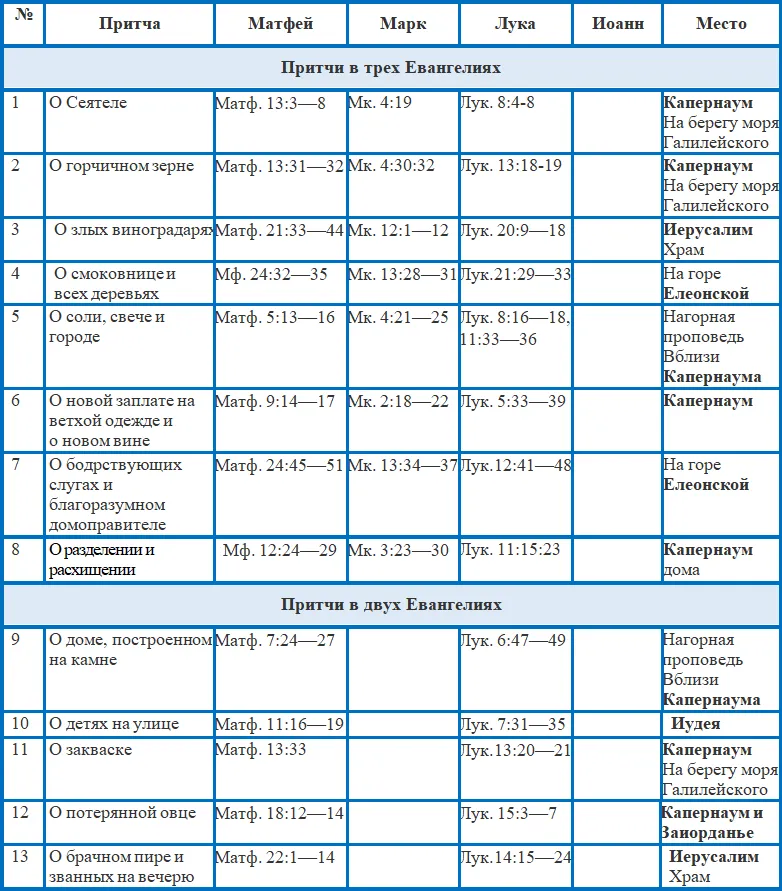 | № | Притча | Матфей | Марк | Лука | Иоанн | Место |
|---|---|---|---|---|---|---|
| Притчи в трех Евангелиях | | | | | | |
| 1 | О Сеятеле | Матф. 13:3—8 | Мк. 4:19 | Лук. 8:4-8 | | Капернаум На берегу моря Галилейского |
| 2 | О горчичном зерне | Матф. 13:31—32 | Мк. 4:30:32 | Лук. 13:18-19 | | Капернаум На берегу моря Галилейского |
| 3 | О злых виноградарях | Матф. 21:33—44 | Мк. 12:1—12 | Лук. 20:9—18 | | Иерусалим Храм |
| 4 | О смоковнице и всех деревьях | Мф. 24:32—35 | Мк. 13:28—31 | Лук.21:29—33 | | На горе Елеонской |
| 5 | О соли, свече и городе | Матф. 5:13—16 | Мк. 4:21—25 | Лук. 8:16—18, 11:33—36 | | Нагорная проповедь Вблизи Капернаума |
| 6 | О новой заплате на ветхой одежде и о новом вине | Матф. 9:14—17 | Мк. 2:18—22 | Лук. 5:33—39 | | Капернаум |
| 7 | О бодрствующих слугах и благоразумном домоправителе | Матф. 24:45—51 | Мк. 13:34—37 | Лук.12:41—48 | | На горе Елеонской |
| 8 | О разделении и расхищении | Мф. 12:24—29 | Мк. 3:23—30 | Лук. 11:15:23 | | Капернаум дома |
| Притчи в двух Евангелиях | | | | | | |
| 9 | О доме, построенном на камне | Матф. 7:24—27 | | Лук. 6:47—49 | | Нагорная проповедь Вблизи Капернаума |
| 10 | О детях на улице | Матф. 11:16—19 | | Лук. 7:31—35 | | Иудея |
| 11 | О закваске | Матф. 13:33 | | Лук.13:20—21 | | Капернаум На берегу моря Галилейского |
| 12 | О потерянной овце | Матф. 18:12—14 | | Лук. 15:3—7 | | Капернаум и Заиорданье |
| 13 | О брачном пире и званных на вечерю | Матф. 22:1—14 | | Лук.14:15—24 | | Иерусалим Храм |